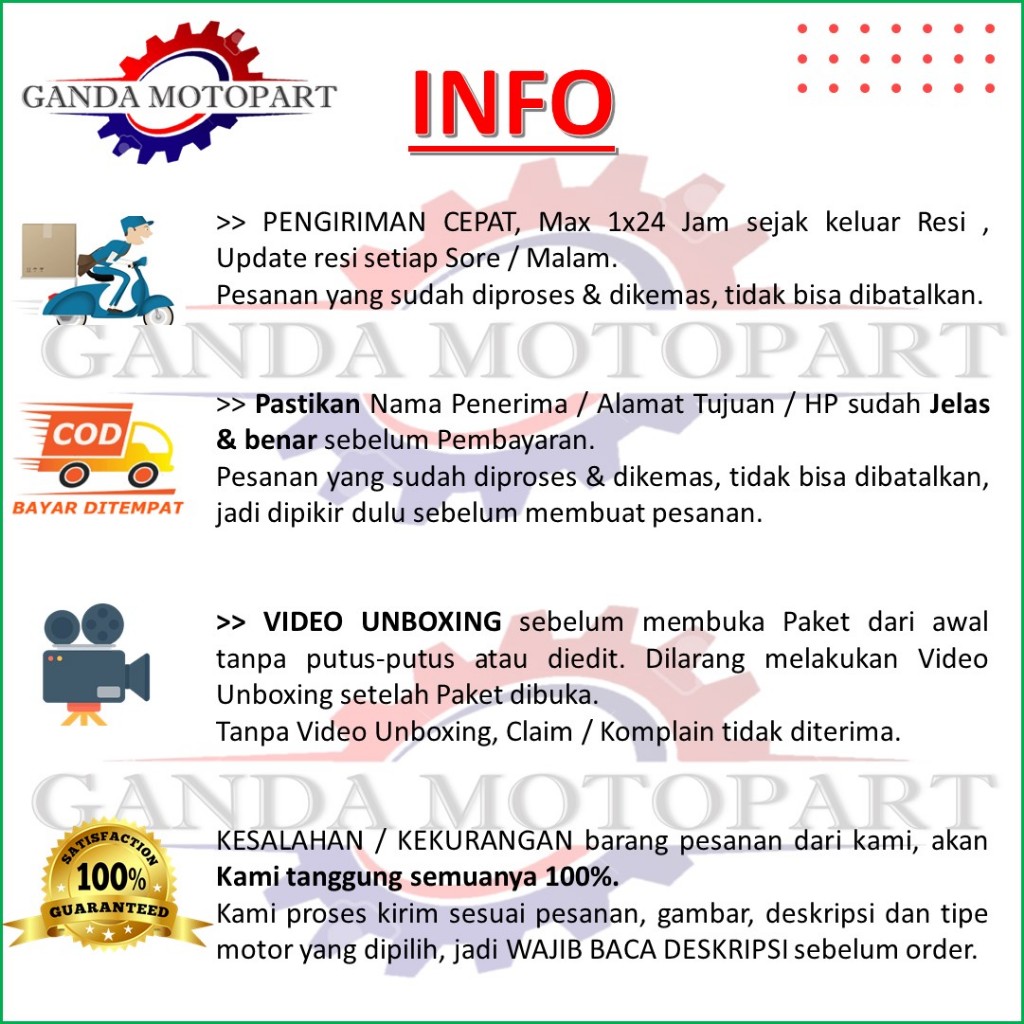 GANDA MOTOPART

INFO

>> PENGIRIMAN CEPAT, Max 1x24 Jam sejak keluar Resi , Update resi setiap Sore / Malam.
Pesanan yang sudah diproses & dikemas, tidak bisa dibatalkan.

COD
BAYAR DITEMPAT

>> Pastikan Nama Penerima / Alamat Tujuan / HP sudah Jelas & benar sebelum Pembayaran.
Pesanan yang sudah diproses & dikemas, tidak bisa dibatalkan, jadi dipikir dulu sebelum membuat pesanan.

>> VIDEO UNBOXING sebelum membuka Paket dari awal tanpa putus-putus atau diedit. Dilarang melakukan Video Unboxing setelah Paket dibuka.
Tanpa Video Unboxing, Claim / Komplain tidak diterima.

SATISFACTION
100%
GUARANTEED

KESALAHAN / KEKURANGAN barang pesanan dari kami, akan Kami tanggung semuanya 100%.
Kami proses kirim sesuai pesanan, gambar, deskripsi dan tipe motor yang dipilih, jadi WAJIB BACA DESKRIPSI sebelum order.

GANDA MOTOPART